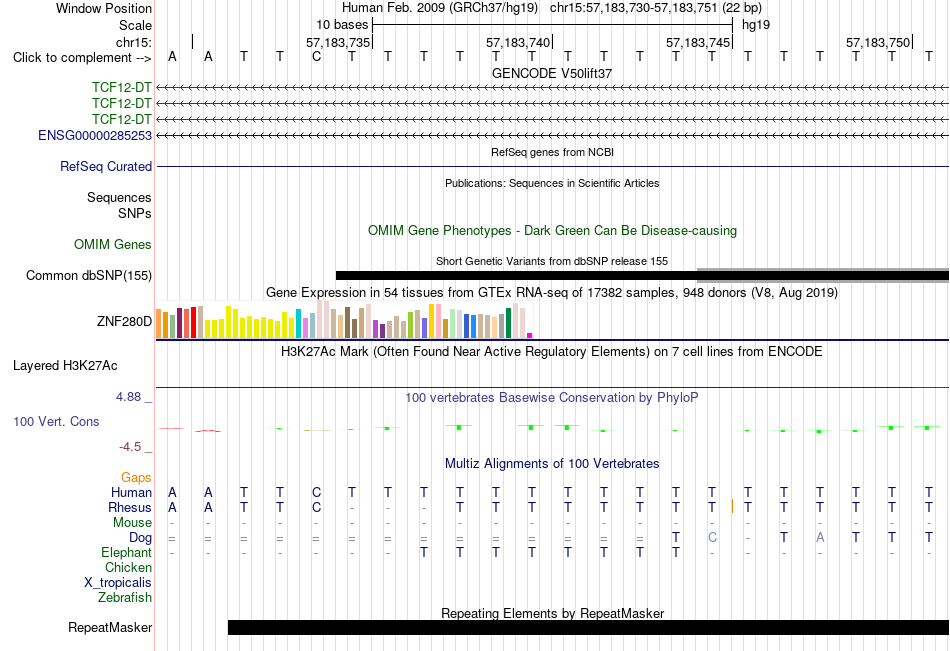 Window Position Human Feb. 2009 (GRCh37/hg19) chr15:57,183,730-57,183,751 (22 bp)
Scale 10 bases hg19
chr15: 57,183,735 57,183,740 57,183,745 57,183,750
Click to complement --> A A T T C T T T T T T T T T T T T T T T T T
GENCODE V50lift37
TCF12-DT
TCF12-DT
TCF12-DT
ENSG00000285253
RefSeq genes from NCBI
RefSeq Curated
Publications: Sequences in Scientific Articles
Sequences
SNPs
OMIM Gene Phenotypes - Dark Green Can Be Disease-causing
OMIM Genes
Short Genetic Variants from dbSNP release 155
Common dbSNP(155)
Gene Expression in 54 tissues from GTEx RNA-seq of 17382 samples, 948 donors (V8, Aug 2019)
ZNF280D
H3K27Ac Mark (Often Found Near Active Regulatory Elements) on 7 cell lines from ENCODE
Layered H3K27Ac
4.88 _
100 vertebrates Basewise Conservation by PhyloP
100 Vert. Cons
-4.5 _
Multiz Alignments of 100 Vertebrates
Gaps
Human A A T T C T T T T T T T T T T T T T T T T T
Rhesus A A T T C - - - T T T T T T T T T T T T T T
Mouse - - - - - - - - - - - - - - - - - - - - - -
Dog = = = = = = = = = = = = = = T C - T A T T T
Elephant - - - - - - - T T T T T T T T - - - - - - -
Chicken
X_tropicalis
Zebrafish
Repeating Elements by RepeatMasker
RepeatMasker